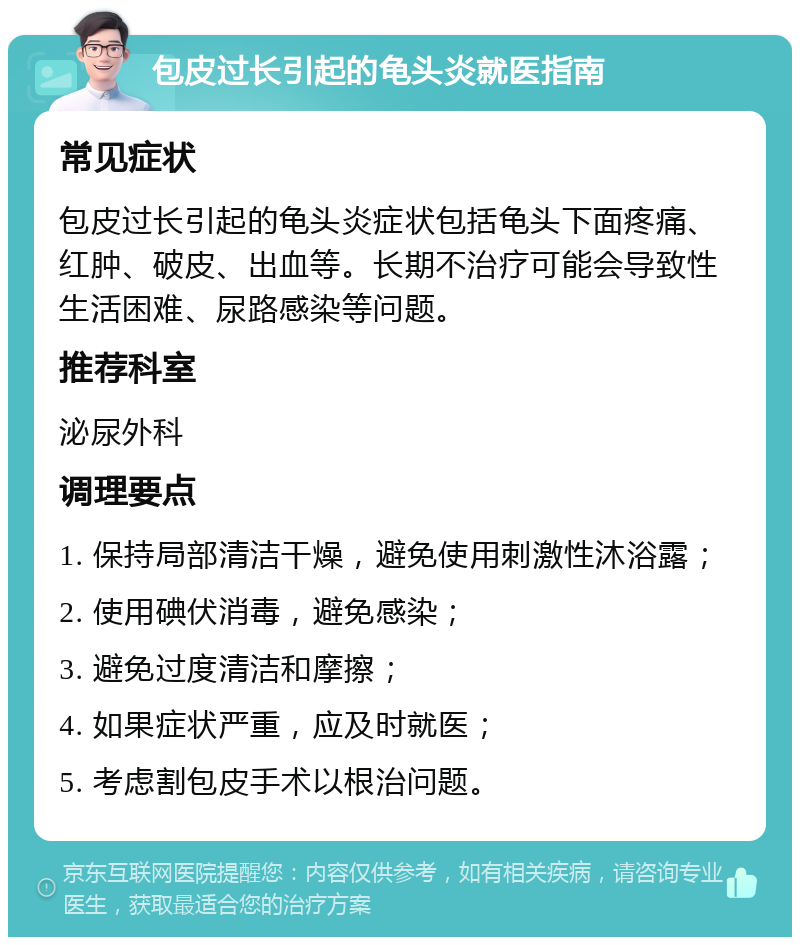 包皮过长引起的龟头炎就医指南

常见症状

包皮过长引起的龟头炎症状包括龟头下面疼痛、红肿、破皮、出血等。长期不治疗可能会导致性生活困难、尿路感染等问题。

推荐科室

泌尿外科

调理要点

1. 保持局部清洁干燥，避免使用刺激性沐浴露；

2. 使用碘伏消毒，避免感染；

3. 避免过度清洁和摩擦；

4. 如果症状严重，应及时就医；

5. 考虑割包皮手术以根治问题。

京东互联网医院提醒您：内容仅供参考，如有相关疾病，请咨询专业医生，获取最适合您的治疗方案